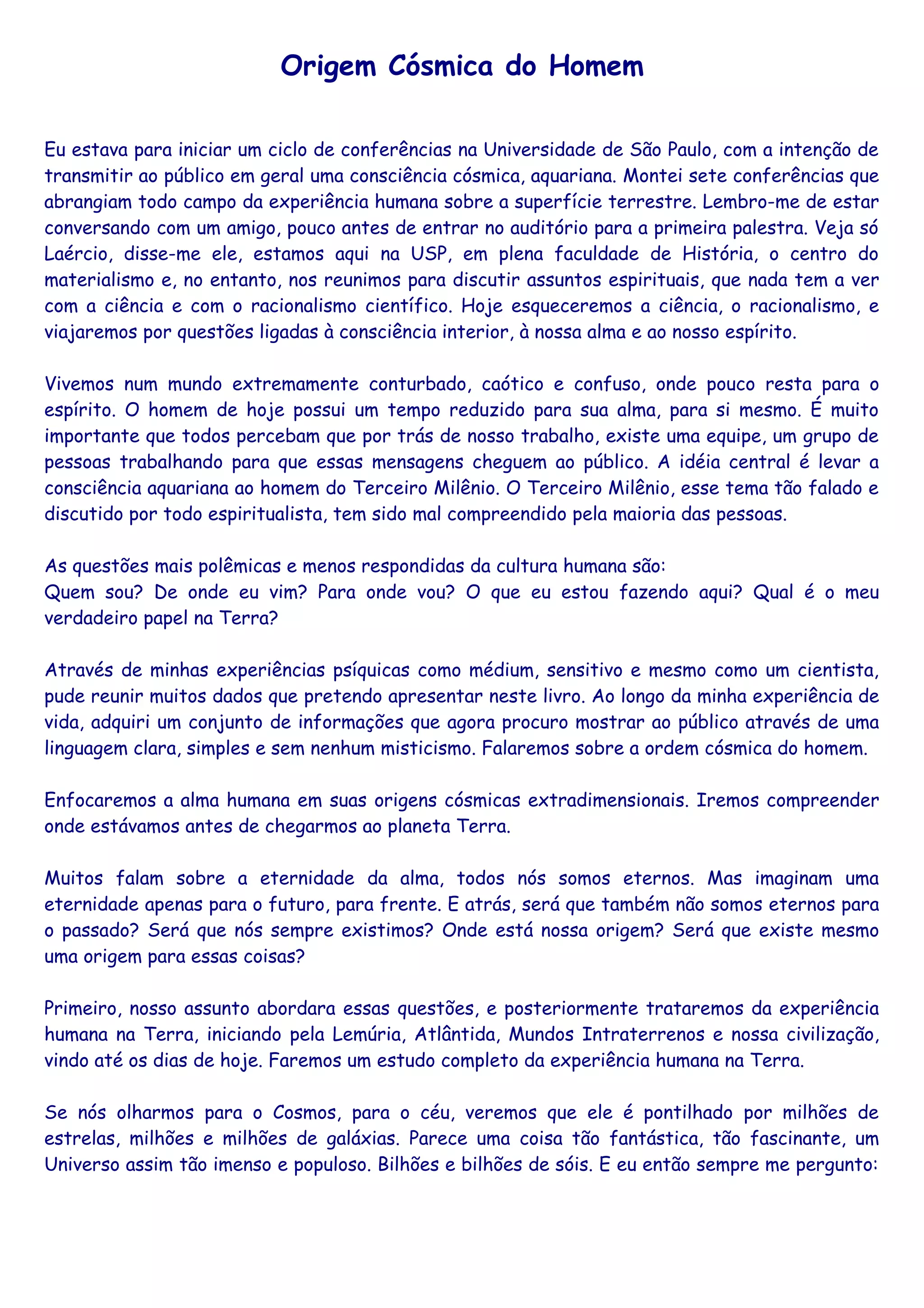 Origem Cósmica do Homem

Eu estava para iniciar um ciclo de conferências na Universidade de São Paulo, com a intenção de transmitir ao público em geral uma consciência cósmica, aquariana. Montei sete conferências que abrangiam todo campo da experiência humana sobre a superfície terrestre. Lembro-me de estar conversando com um amigo, pouco antes de entrar no auditório para a primeira palestra. Veja só Laércio, disse-me ele, estamos aqui na USP, em plena faculdade de História, o centro do materialismo e, no entanto, nos reunimos para discutir assuntos espirituais, que nada tem a ver com a ciência e com o racionalismo científico. Hoje esqueceremos a ciência, o racionalismo, e viajaremos por questões ligadas à consciência interior, à nossa alma e ao nosso espírito.

Vivemos num mundo extremamente conturbado, caótico e confuso, onde pouco resta para o espírito. O homem de hoje possui um tempo reduzido para sua alma, para si mesmo. É muito importante que todos percebam que por trás de nosso trabalho, existe uma equipe, um grupo de pessoas trabalhando para que essas mensagens cheguem ao público. A idéia central é levar a consciência aquariana ao homem do Terceiro Milênio. O Terceiro Milênio, esse tema tão falado e discutido por todo espiritualista, tem sido mal compreendido pela maioria das pessoas.

As questões mais polêmicas e menos respondidas da cultura humana são:
Quem sou? De onde eu vim? Para onde vou? O que eu estou fazendo aqui? Qual é o meu verdadeiro papel na Terra?

Através de minhas experiências psíquicas como médium, sensitivo e mesmo como um cientista, pude reunir muitos dados que pretendo apresentar neste livro. Ao longo da minha experiência de vida, adquiri um conjunto de informações que agora procuro mostrar ao público através de uma linguagem clara, simples e sem nenhum misticismo. Falaremos sobre a ordem cósmica do homem.

Enfocaremos a alma humana em suas origens cósmicas extradimensionais. Iremos compreender onde estávamos antes de chegarmos ao planeta Terra.

Muitos falam sobre a eternidade da alma, todos nós somos eternos. Mas imaginam uma eternidade apenas para o futuro, para frente. E atrás, será que também não somos eternos para o passado? Será que nós sempre existimos? Onde está nossa origem? Será que existe mesmo uma origem para essas coisas?

Primeiro, nosso assunto abordara essas questões, e posteriormente trataremos da experiência humana na Terra, iniciando pela Lemúria, Atlântida, Mundos Intraterrenos e nossa civilização, vindo até os dias de hoje. Faremos um estudo completo da experiência humana na Terra.

Se nós olharmos para o Cosmos, para o céu, veremos que ele é pontilhado por milhões de estrelas, milhões e milhões de galáxias. Parece uma coisa tão fantástica, tão fascinante, um Universo assim tão imenso e populoso. Bilhões e bilhões de sóis. E eu então sempre me pergunto: